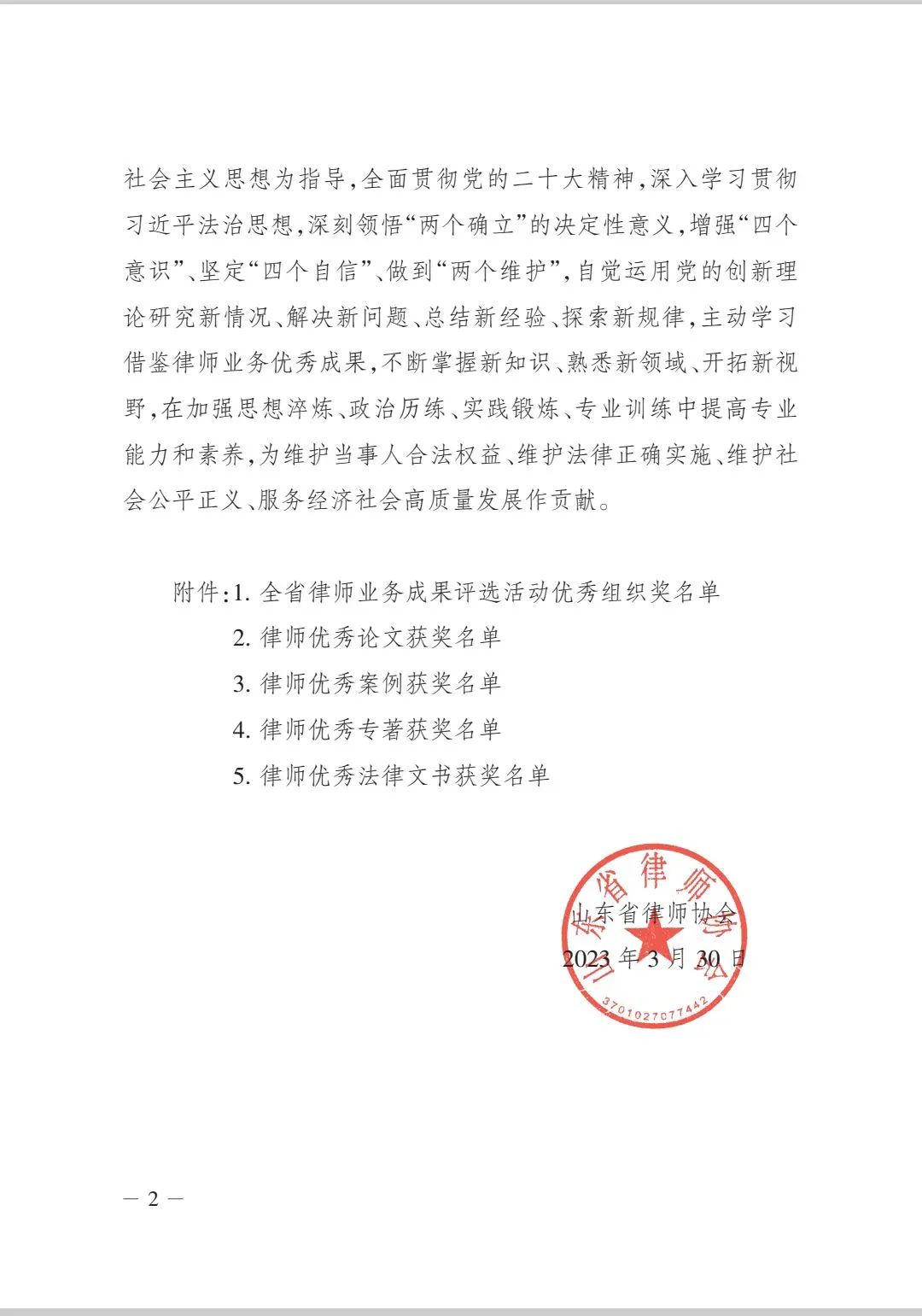 社会主义思想为指导，全面贯彻党的二十大精神，深入学习贯彻习近平法治思想，深刻领悟“两个确立”的决定性意义，增强“四个意识”、坚定“四个自信”、做到“两个维护”，自觉运用党的创新理论研究新情况、解决新问题、总结新经验、探索新规律，主动学习借鉴律师业务优秀成果，不断掌握新知识、熟悉新领域、开拓新视野，在加强思想淬炼、政治历练、实践锻炼、专业训练中提高专业能力和素养，为维护当事人合法权益、维护法律正确实施、维护社会公平正义、服务经济社会高质量发展作贡献。

附件：1. 全省律师业务成果评选活动优秀组织奖名单
2. 律师优秀论文获奖名单
3. 律师优秀案例获奖名单
4. 律师优秀专著获奖名单
5. 律师优秀法律文书获奖名单

山东省律师协会
2023 年 3 月 30 日

山东省律师协会
3701027077442

— 2 —